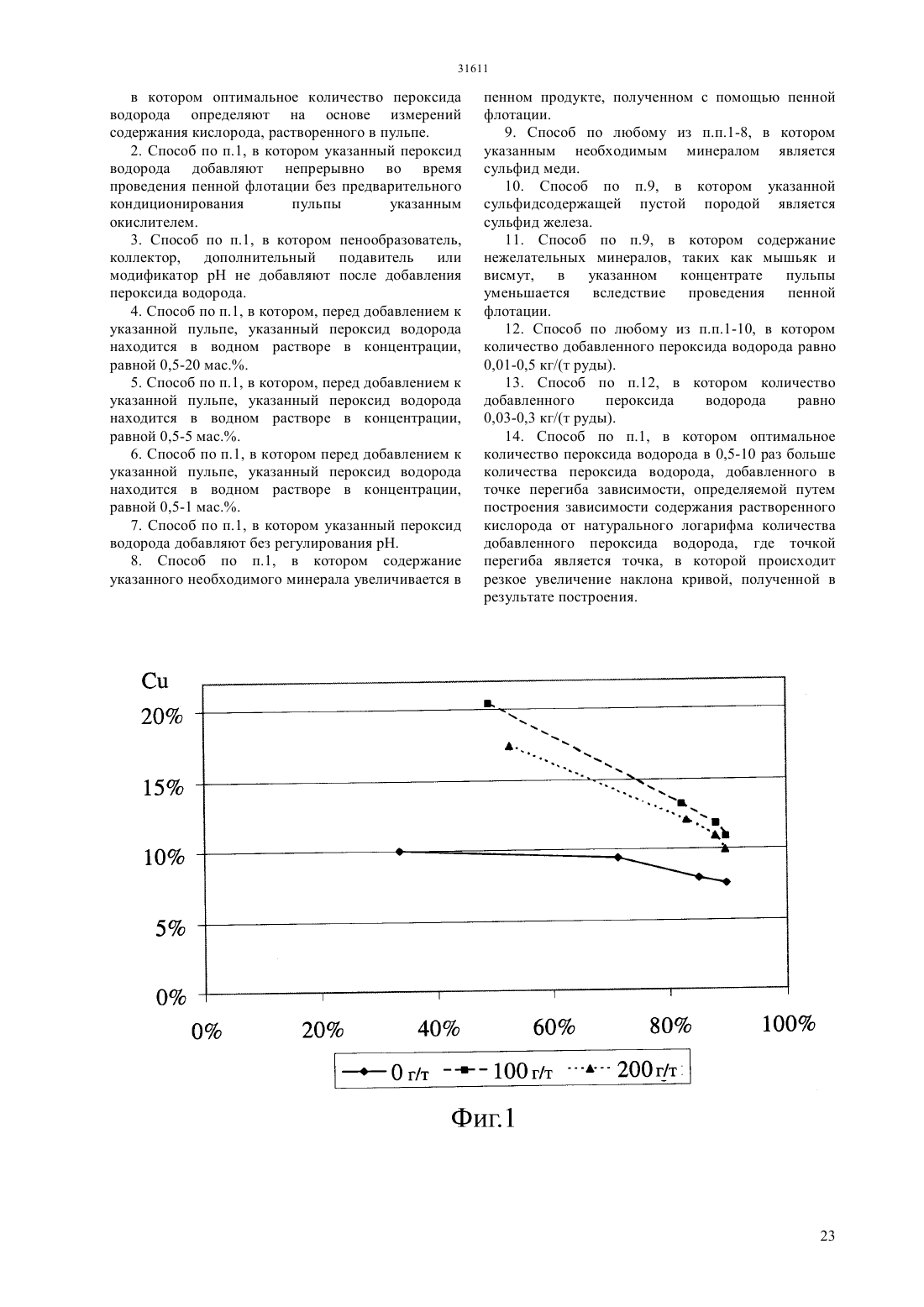 31611

в котором оптимальное количество пероксида водорода определяют на основе измерений содержания кислорода, растворенного в пульпе.

2. Способ по п.1, в котором указанный пероксид водорода добавляют непрерывно во время проведения пенной флотации без предварительного кондиционирования пульпы указанным окислителем.

3. Способ по п.1, в котором пенообразователь, коллектор, дополнительный подавитель или модификатор pH не добавляют после добавления пероксида водорода.

4. Способ по п.1, в котором, перед добавлением к указанной пульпе, указанный пероксид водорода находится в водном растворе в концентрации, равной 0,5-20 мас.%.

5. Способ по п.1, в котором, перед добавлением к указанной пульпе, указанный пероксид водорода находится в водном растворе в концентрации, равной 0,5-5 мас.%.

6. Способ по п.1, в котором перед добавлением к указанной пульпе, указанный пероксид водорода находится в водном растворе в концентрации, равной 0,5-1 мас.%.

7. Способ по п.1, в котором указанный пероксид водорода добавляют без регулирования pH.

8. Способ по п.1, в котором содержание указанного необходимого минерала увеличивается в пенном продукте, полученном с помощью пенной флотации.

9. Способ по любому из п.п.1-8, в котором указанным необходимым минералом является сульфид меди.

10. Способ по п.9, в котором указанной сульфидсодержащей пустой породой является сульфид железа.

11. Способ по п.9, в котором содержание нежелательных минералов, таких как мышьяк и висмут, в указанном концентрате пульпы уменьшается вследствие проведения пенной флотации.

12. Способ по любому из п.п.1-10, в котором количество добавленного пероксида водорода равно 0,01-0,5 кг/(т руды).

13. Способ по п.12, в котором количество добавленного пероксида водорода равно 0,03-0,3 кг/(т руды).

14. Способ по п.1, в котором оптимальное количество пероксида водорода в 0,5-10 раз больше количества пероксида водорода, добавленного в точке перегиба зависимости, определяемой путем построения зависимости содержания растворенного кислорода от натурального логарифма количества добавленного пероксида водорода, где точкой перегиба является точка, в которой происходит резкое увеличение наклона кривой, полученной в результате построения.

Cu
20%
15%
10%
5%
0%
0% 20% 40% 60% 80% 100%
0 г/т 100 г/т 200 г/т

Фиг.1

23